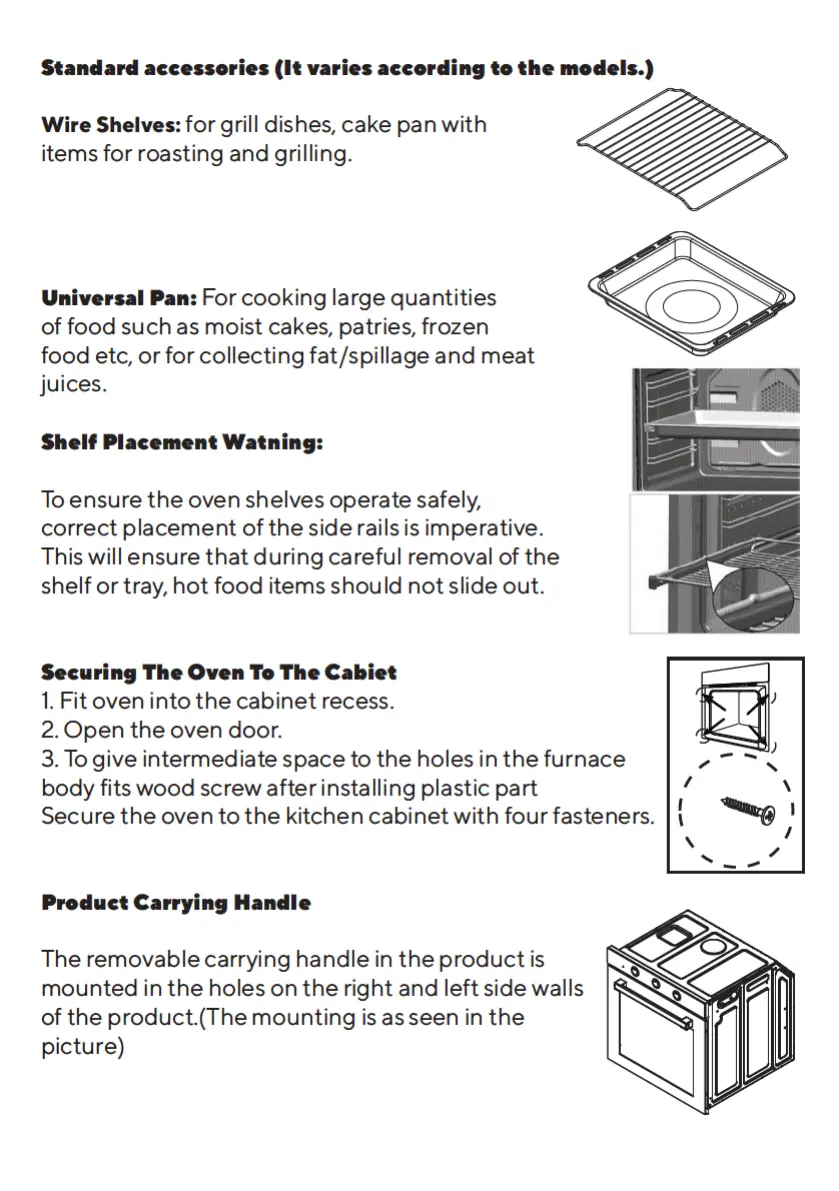 Standard accessories (It varies according to the models.)

Wire Shelves: for grill dishes, cake pan with items for roasting and grilling.

Universal Pan: For cooking large quantities of food such as moist cakes, patries, frozen food etc, or for collecting fat/spillage and meat juices.

Shelf Placement Watning:

To ensure the oven shelves operate safely, correct placement of the side rails is imperative. This will ensure that during careful removal of the shelf or tray, hot food items should not slide out.

Securing The Oven To The Cabiet
1. Fit oven into the cabinet recess.
2. Open the oven door.
3. To give intermediate space to the holes in the furnace body fits wood screw after installing plastic part
Secure the oven to the kitchen cabinet with four fasteners.

Product Carrying Handle

The removable carrying handle in the product is mounted in the holes on the right and left side walls of the product.(The mounting is as seen in the picture)